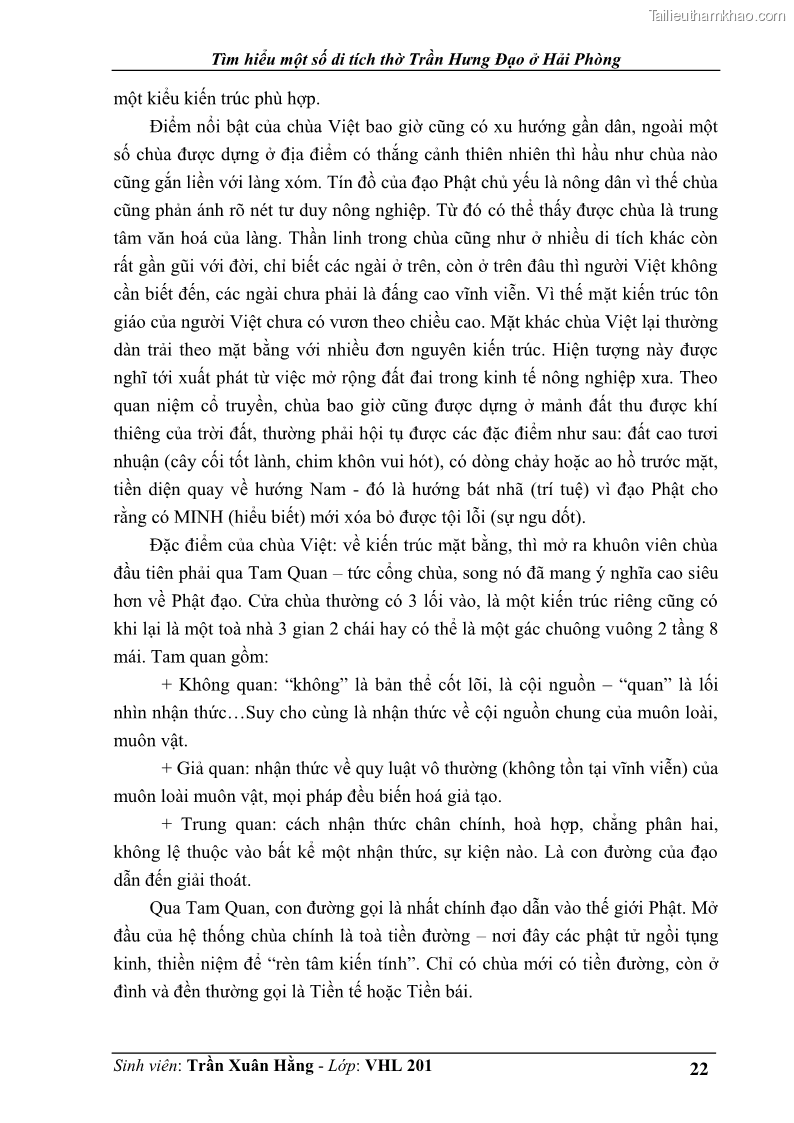 Tailieuthamkhao.com

Tìm hiểu một số di tích thờ Trần Hưng Đạo ở Hải Phòng

một kiểu kiến trúc phù hợp.

Điểm nổi bật của chùa Việt bao giờ cũng có xu hướng gần dân, ngoài một số chùa được dựng ở địa điểm có thắng cảnh thiên nhiên thì hầu như chùa nào cũng gắn liền với làng xóm. Tín đồ của đạo Phật chủ yếu là nông dân vì thế chùa cũng phản ánh rõ nét tư duy nông nghiệp. Từ đó có thể thấy được chùa là trung tâm văn hoá của làng. Thần linh trong chùa cũng như ở nhiều di tích khác còn rất gần gũi với đời, chỉ biết các ngài ở trên, còn ở trên đâu thì người Việt không cần biết đến, các ngài chưa phải là đấng cao vĩnh viễn. Vì thế mặt kiến trúc tôn giáo của người Việt chưa có vươn theo chiều cao. Mặt khác chùa Việt lại thường dàn trải theo mặt bằng với nhiều đơn nguyên kiến trúc. Hiện tượng này được nghĩ tới xuất phát từ việc mở rộng đất đai trong kinh tế nông nghiệp xưa. Theo quan niệm cổ truyền, chùa bao giờ cũng được dựng ở mảnh đất thu được khí thiêng của trời đất, thường phải hội tụ được các đặc điểm như sau: đất cao tươi nhuận (cây cối tốt lành, chim khôn vui hót), có dòng chảy hoặc ao hồ trước mặt, tiền diện quay về hướng Nam - đó là hướng bát nhã (trí tuệ) vì đạo Phật cho rằng có MINH (hiểu biết) mới xóa bỏ được tội lỗi (sự ngu dốt).

Đặc điểm của chùa Việt: về kiến trúc mặt bằng, thì mở ra khuôn viên chùa đầu tiên phải qua Tam Quan – tức cổng chùa, song nó đã mang ý nghĩa cao siêu hơn về Phật đạo. Cửa chùa thường có 3 lối vào, là một kiến trúc riêng cũng có khi lại là một toà nhà 3 gian 2 chái hay có thể là một gác chuông vuông 2 tầng 8 mái. Tam quan gồm:

+ Không quan: “không” là bản thể cốt lõi, là cội nguồn – “quan” là lối nhìn nhận thức…Suy cho cùng là nhận thức về cội nguồn chung của muôn loài, muôn vật.

+ Giả quan: nhận thức về quy luật vô thường (không tồn tại vĩnh viễn) của muôn loài muôn vật, mọi pháp đều biến hoá giả tạo.

+ Trung quan: cách nhận thức chân chính, hoà hợp, chẳng phân hai, không lệ thuộc vào bất kể một nhận thức, sự kiện nào. Là con đường của đạo dẫn đến giải thoát.

Qua Tam Quan, con đường gọi là nhất chính đạo dẫn vào thế giới Phật. Mở đầu của hệ thống chùa chính là toà tiền đường – nơi đây các phật tử ngồi tụng kinh, thiền niệm để “rèn tâm kiến tính”. Chỉ có chùa mới có tiền đường, còn ở đình và đền thường gọi là Tiền tế hoặc Tiền bái.

Sinh viên: Trần Xuân Hằng - Lớp: VHL 201 22